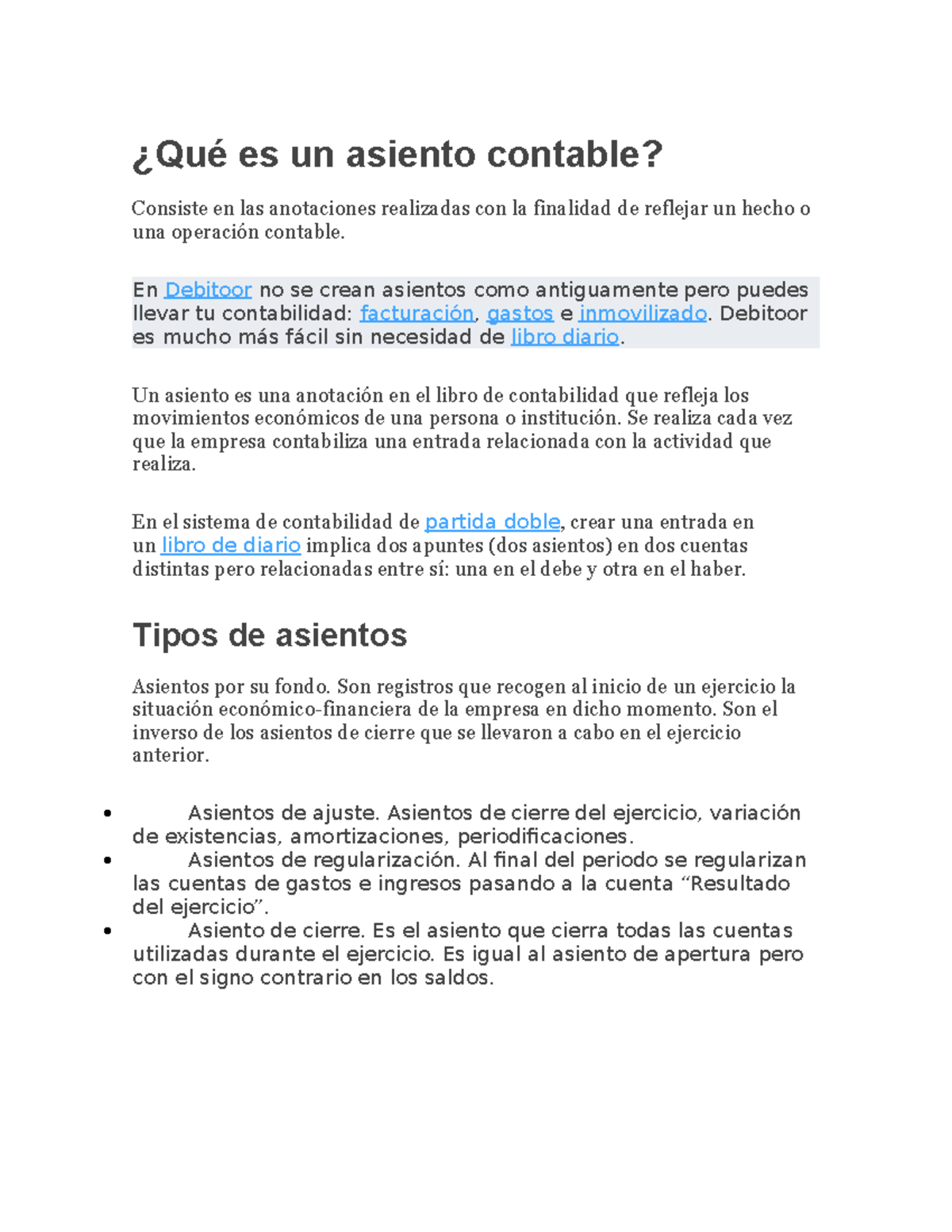 ¿Qué es un asiento contable?

Consiste en las anotaciones realizadas con la finalidad de reflejar un hecho o una operación contable.

En Debitoor no se crean asientos como antiguamente pero puedes llevar tu contabilidad: facturación, gastos e inmovilizado. Debitoor es mucho más fácil sin necesidad de libro diario.

Un asiento es una anotación en el libro de contabilidad que refleja los movimientos económicos de una persona o institución. Se realiza cada vez que la empresa contabiliza una entrada relacionada con la actividad que realiza.

En el sistema de contabilidad de partida doble, crear una entrada en un libro de diario implica dos apuntes (dos asientos) en dos cuentas distintas pero relacionadas entre sí: una en el debe y otra en el haber.

Tipos de asientos

Asientos por su fondo. Son registros que recogen al inicio de un ejercicio la situación económico-financiera de la empresa en dicho momento. Son el inverso de los asientos de cierre que se llevaron a cabo en el ejercicio anterior.

• Asientos de ajuste. Asientos de cierre del ejercicio, variación de existencias, amortizaciones, periodificaciones.
• Asientos de regularización. Al final del periodo se regularizan las cuentas de gastos e ingresos pasando a la cuenta “Resultado del ejercicio”.
• Asiento de cierre. Es el asiento que cierra todas las cuentas utilizadas durante el ejercicio. Es igual al asiento de apertura pero con el signo contrario en los saldos.